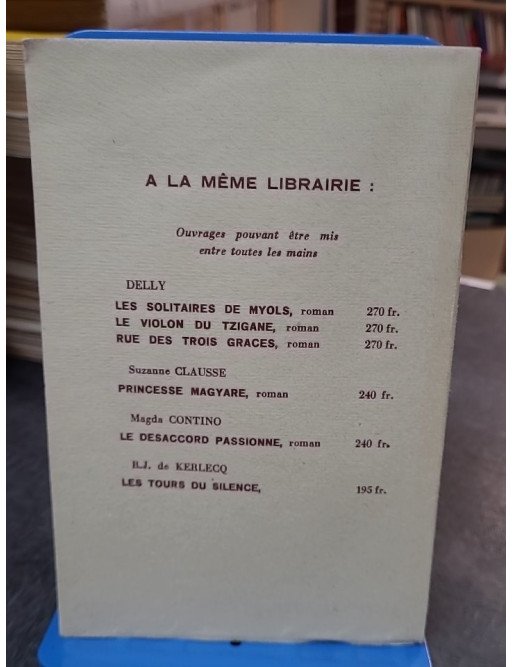 A LA MÊME LIBRAIRIE :

Ouvrages pouvant être mis entre toutes les mains

DELLY

LES SOLITAIRES DE MYOLS, roman 270 fr.
LE VIOLON DU TZIGANE, roman 270 fr.
RUE DES TROIS GRACES, roman 270 fr.

Suzanne CLAUSSE

PRINCESSE MAGYARE, roman 240 fr.

Magda CONTINO

LE DESACCORD PASSIONNE, roman 240 fr.

H.J. de KERLECQ

LES TOURS DU SILENCE, 195 fr.